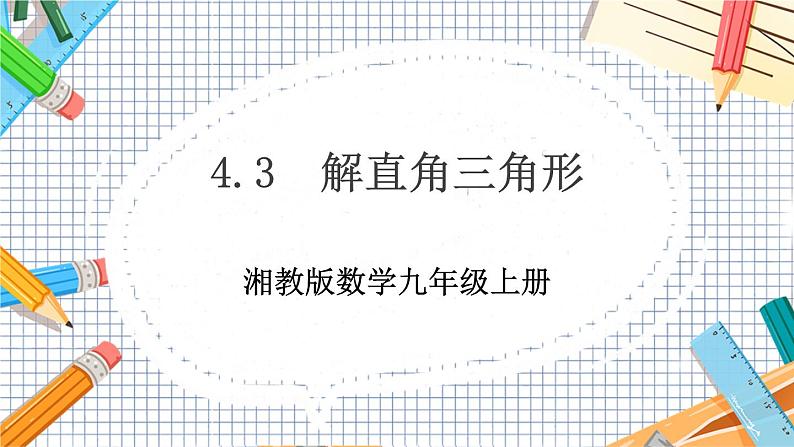 4.3 解直角三角形

湘教版数学九年级上册